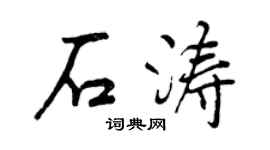 石涛
词典网